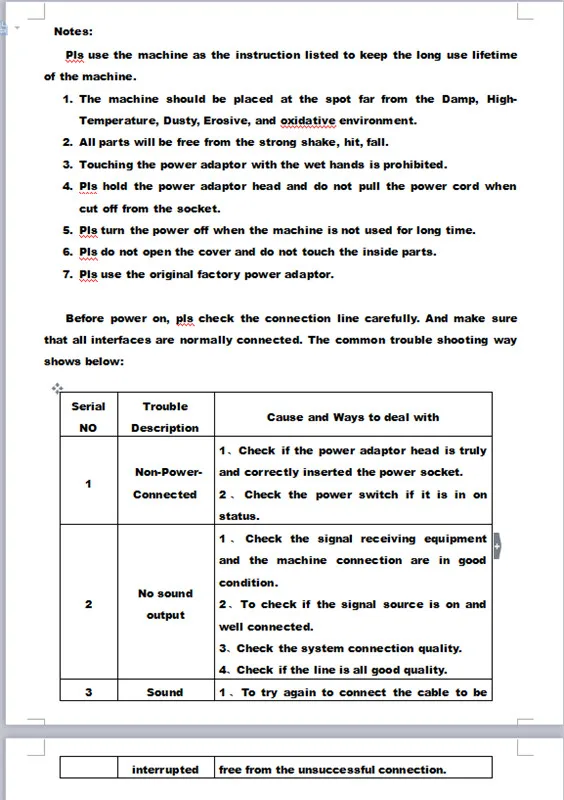 Notes:

Pls use the machine as the instruction listed to keep the long use lifetime of the machine.

1. The machine should be placed at the spot far from the Damp, High-Temperature, Dusty, Erosive, and oxidative environment.
2. All parts will be free from the strong shake, hit, fall.
3. Touching the power adaptor with the wet hands is prohibited.
4. Pls hold the power adaptor head and do not pull the power cord when cut off from the socket.
5. Pls turn the power off when the machine is not used for long time.
6. Pls do not open the cover and do not touch the inside parts.
7. Pls use the original factory power adaptor.

Before power on, pls check the connection line carefully. And make sure that all interfaces are normally connected. The common trouble shooting way shows below:

| Serial NO | Trouble Description | Cause and Ways to deal with |
|---|---|---|
| 1 | Non-Power-Connected | 1、Check if the power adaptor head is truly and correctly inserted the power socket. 2、Check the power switch if it is in on status. |
| 2 | No sound output | 1、Check the signal receiving equipment and the machine connection are in good condition. 2、To check if the signal source is on and well connected. 3、Check the system connection quality. 4、Check if the line is all good quality. |
| 3 | Sound | 1、To try again to connect the cable to be |

|  | interrupted | free from the unsuccessful connection. |
|---|---|---|